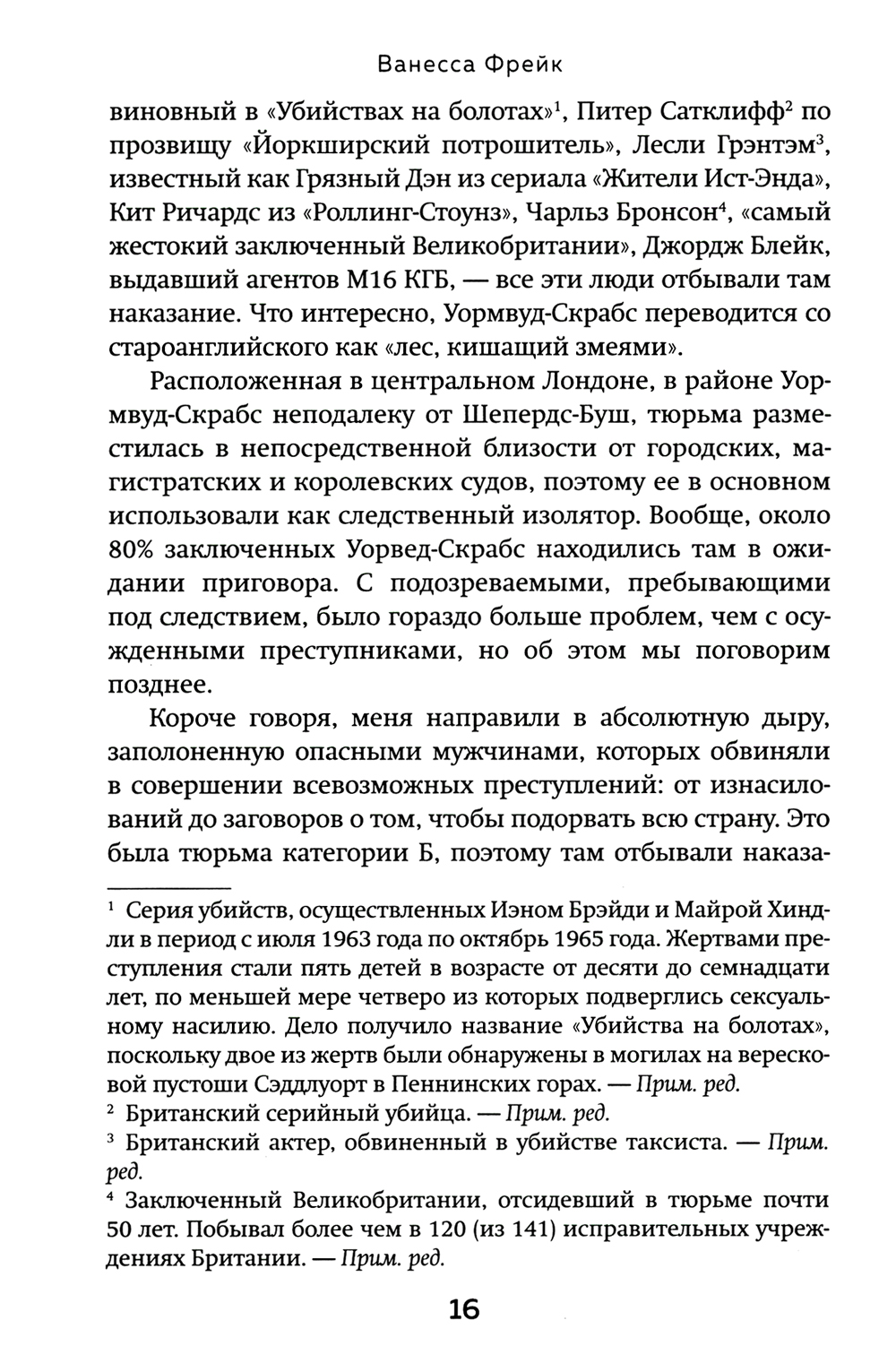 Ванесса Фрейк

виновный в «Убийствах на болотах»$^1$, Питер Сатклифф$^2$ по прозвищу «Йоркширский потрошитель», Лесли Грэнтэм$^3$, известный как Грязный Дэн из сериала «Жители Ист-Энда», Кит Ричардс из «Роллинг-Стоунз», Чарльз Бронсон$^4$, «самый жестокий заключенный Великобритании», Джордж Блейк, выдавший агентов М16 КГБ, — все эти люди отбывали там наказание. Что интересно, Уормвуд-Скрабс переводится со староанглийского как «лес, кишащий змеями».

Расположенная в центральном Лондоне, в районе Уормвуд-Скрабс неподалеку от Шепердс-Буш, тюрьма разместилась в непосредственной близости от городских, магистратских и королевских судов, поэтому ее в основном использовали как следственный изолятор. Вообще, около 80% заключенных Уорвед-Скрабс находились там в ожидании приговора. С подозреваемыми, пребывающими под следствием, было гораздо больше проблем, чем с осужденными преступниками, но об этом мы поговорим позднее.

Короче говоря, меня направили в абсолютную дыру, заполоненную опасными мужчинами, которых обвиняли в совершении всевозможных преступлений: от изнасилований до заговоров о том, чтобы подорвать всю страну. Это была тюрьма категории Б, поэтому там отбывали наказа-

$^1$ Серия убийств, осуществленных Иэном Брэйди и Майрой Хиндли в период с июля 1963 года по октябрь 1965 года. Жертвами преступления стали пять детей в возрасте от десяти до семнадцати лет, по меньшей мере четверо из которых подверглись сексуальному насилию. Дело получило название «Убийства на болотах», поскольку двое из жертв были обнаружены в могилах на вересковой пустоши Сэддлуорт в Пеннинских горах. — Прим. ред.
$^2$ Британский серийный убийца. — Прим. ред.
$^3$ Британский актер, обвиненный в убийстве таксиста. — Прим. ред.
$^4$ Заключенный Великобритании, отсидевший в тюрьме почти 50 лет. Побывал более чем в 120 (из 141) исправительных учреждениях Британии. — Прим. ред.

16